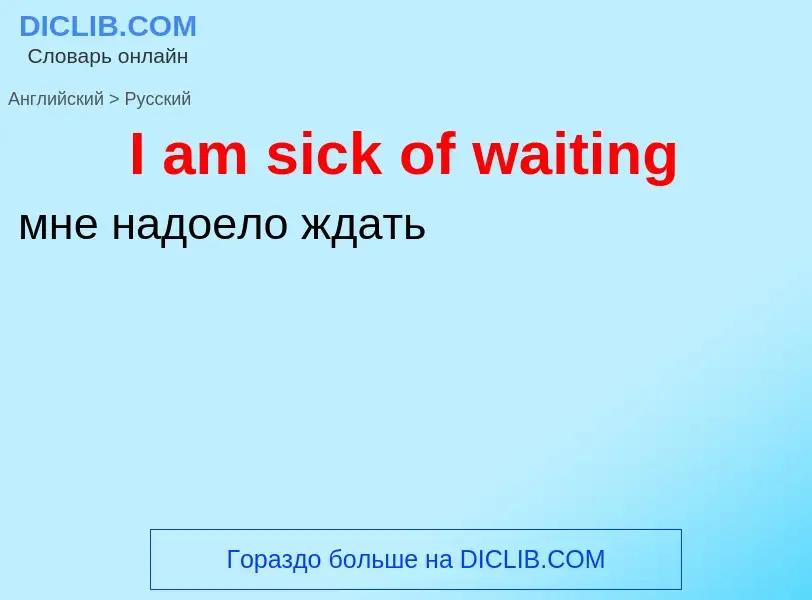 DICLIB.COM
Словарь онлайн

Английский > Русский

I am sick of waiting

мне надоело ждать

Гораздо больше на DICLIB.COM